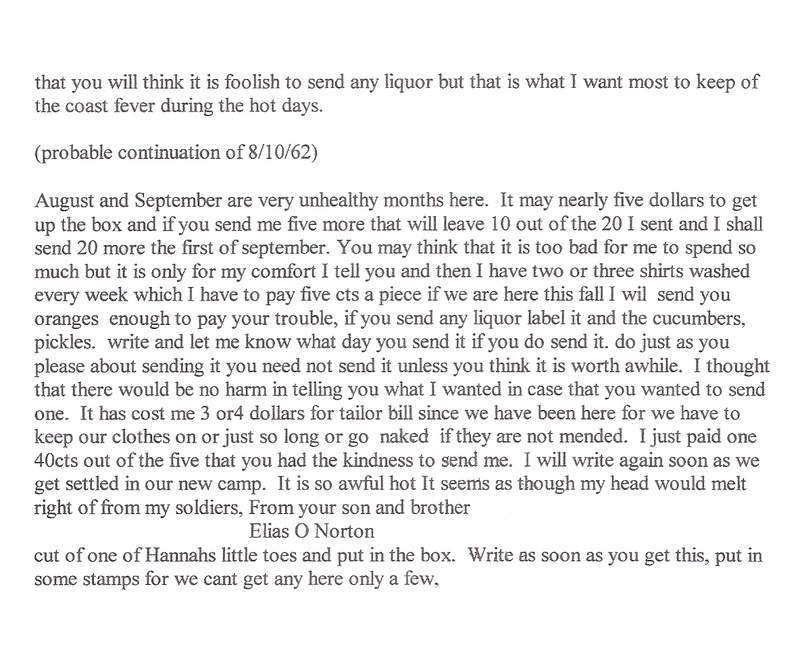 that you will think it is foolish to send any liquor but that is what I want most to keep of the coast fever during the hot days.

(probable continuation of 8/10/62)

August and September are very unhealthy months here. It may nearly five dollars to get up the box and if you send me five more that will leave 10 out of the 20 I sent and I shall send 20 more the first of september. You may think that it is too bad for me to spend so much but it is only for my comfort I tell you and then I have two or three shirts washed every week which I have to pay five cts a piece if we are here this fall I wil send you oranges enough to pay your trouble, if you send any liquor label it and the cucumbers, pickles. write and let me know what day you send it if you do send it. do just as you please about sending it you need not send it unless you think it is worth awhile. I thought that there would be no harm in telling you what I wanted in case that you wanted to send one. It has cost me 3 or4 dollars for tailor bill since we have been here for we have to keep our clothes on or just so long or go naked if they are not mended. I just paid one 40cts out of the five that you had the kindness to send me. I will write again soon as we get settled in our new camp. It is so awful hot It seems as though my head would melt right of from my soldiers, From your son and brother
Elias O Norton
cut of one of Hannahs little toes and put in the box. Write as soon as you get this, put in some stamps for we cant get any here only a few,